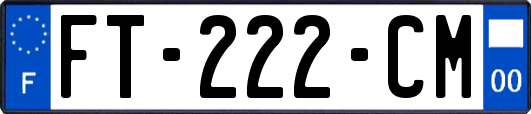 F

FT-222-CM

00